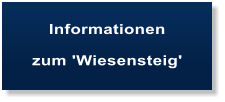 Informationen

zum 'Wiesensteig'